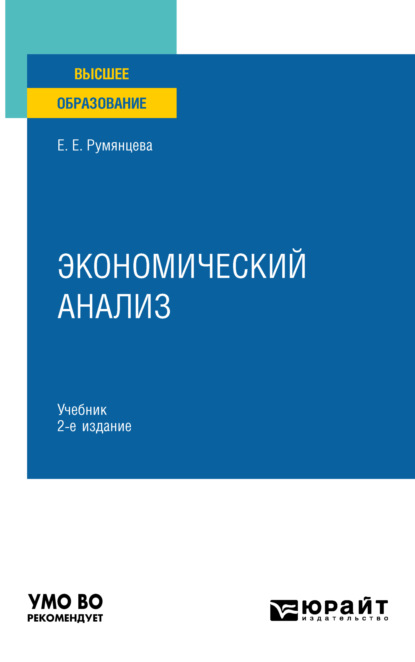 ВЫСШЕЕ
ОБРАЗОВАНИЕ

Е. Е. Румянцева

ЭКОНОМИЧЕСКИЙ АНАЛИЗ

Учебник
2-е издание

УМО ВО
РЕКОМЕНДУЕТ

ЮРАЙТ
издательство